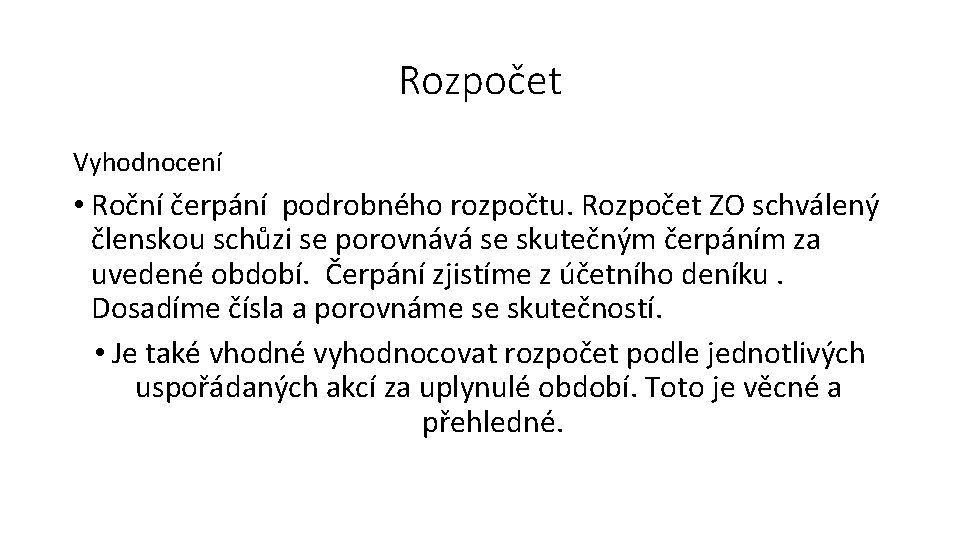 Rozpočet

Vyhodnocení

• Roční čerpání  podrobného rozpočtu. Rozpočet ZO schválený členskou schůzi se porovnává se skutečným čerpáním za uvedené období.  Čerpání zjistíme z účetního deníku . Dosadíme čísla a porovnáme se skutečností.

• Je také vhodné vyhodnocovat rozpočet podle jednotlivých uspořádaných akcí za uplynulé období. Toto je věcné a přehledné.